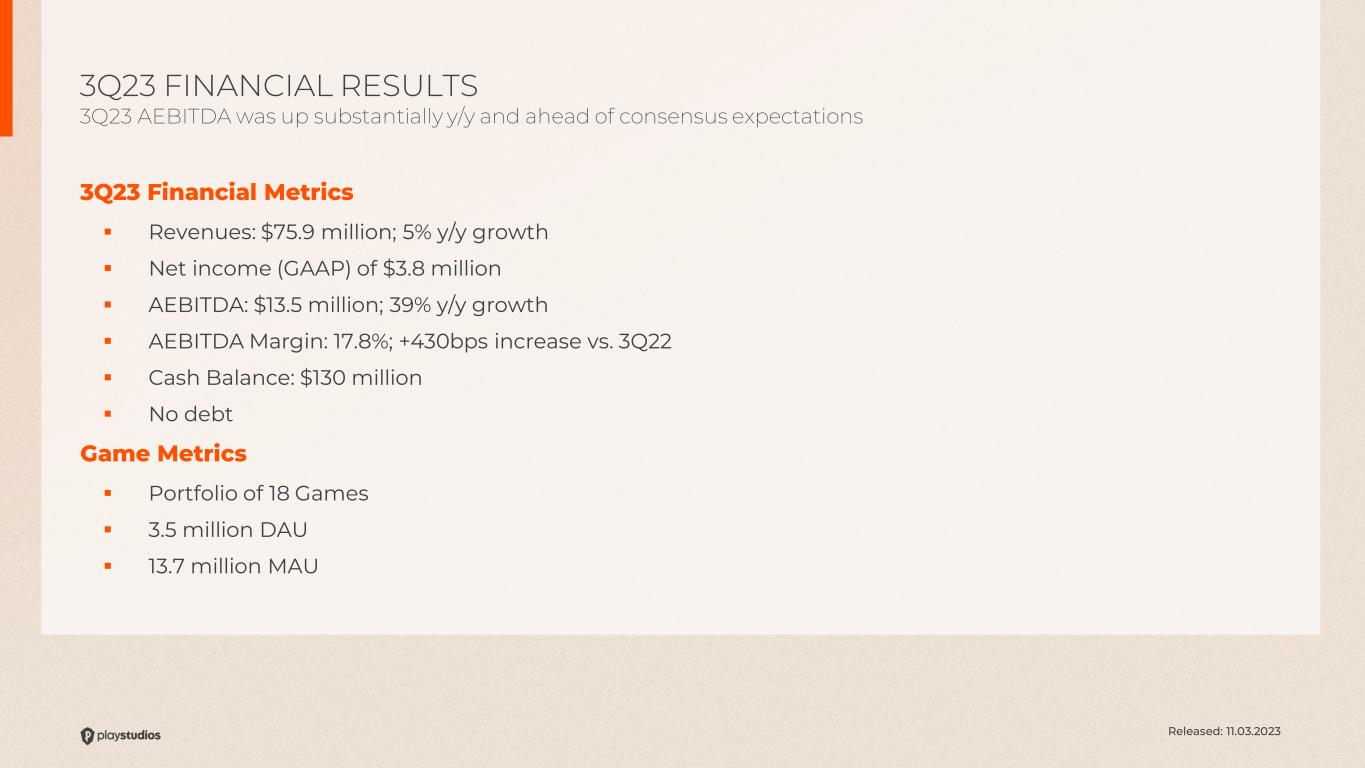 3Q23 FINANCIAL RESULTS
3Q23 AEBITDA was up substantially y/y and ahead of consensus expectations

3Q23 Financial Metrics

- Revenues: \$75.9 million; 5% y/y growth
- Net income (GAAP) of \$3.8 million
- AEBITDA: \$13.5 million; 39% y/y growth
- AEBITDA Margin: 17.8%; +430bps increase vs. 3Q22
- Cash Balance: \$130 million
- No debt

Game Metrics

- Portfolio of 18 Games
- 3.5 million DAU
- 13.7 million MAU

playstudios

Released: 11.03.2023